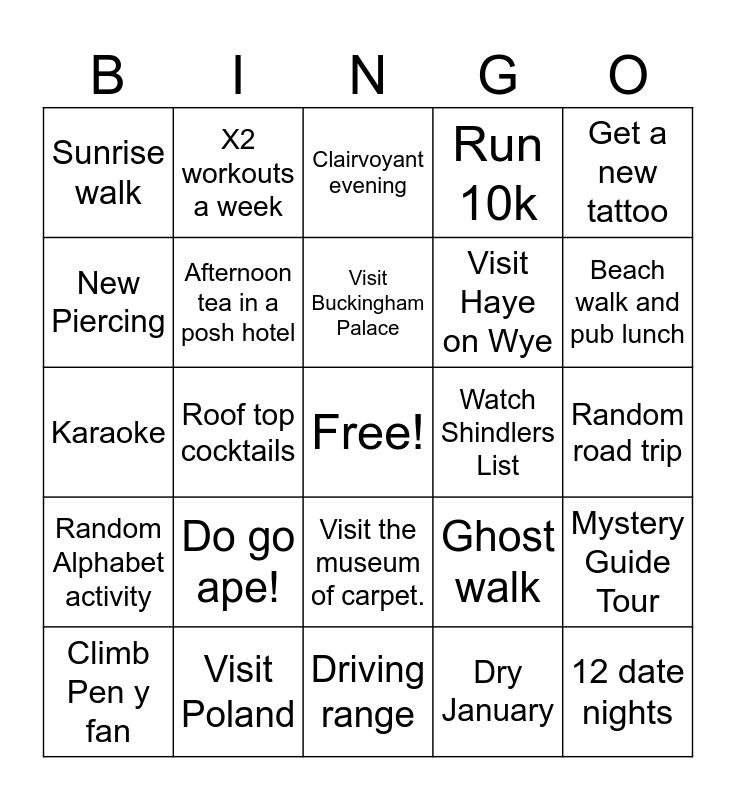 | B | I | N | G | O |
|---|---|---|---|---|
| Sunrise walk | X2 workouts a week | Clairvoyant evening | Run 10k | Get a new tattoo |
| New Piercing | Afternoon tea in a posh hotel | Visit Buckingham Palace | Visit Haye on Wye | Beach walk and pub lunch |
| Karaoke | Roof top cocktails | Free! | Watch Shindlers List | Random road trip |
| Random Alphabet activity | Do go ape! | Visit the museum of carpet. | Ghost walk | Mystery Guide Tour |
| Climb Pen y fan | Visit Poland | Driving range | Dry January | 12 date nights |